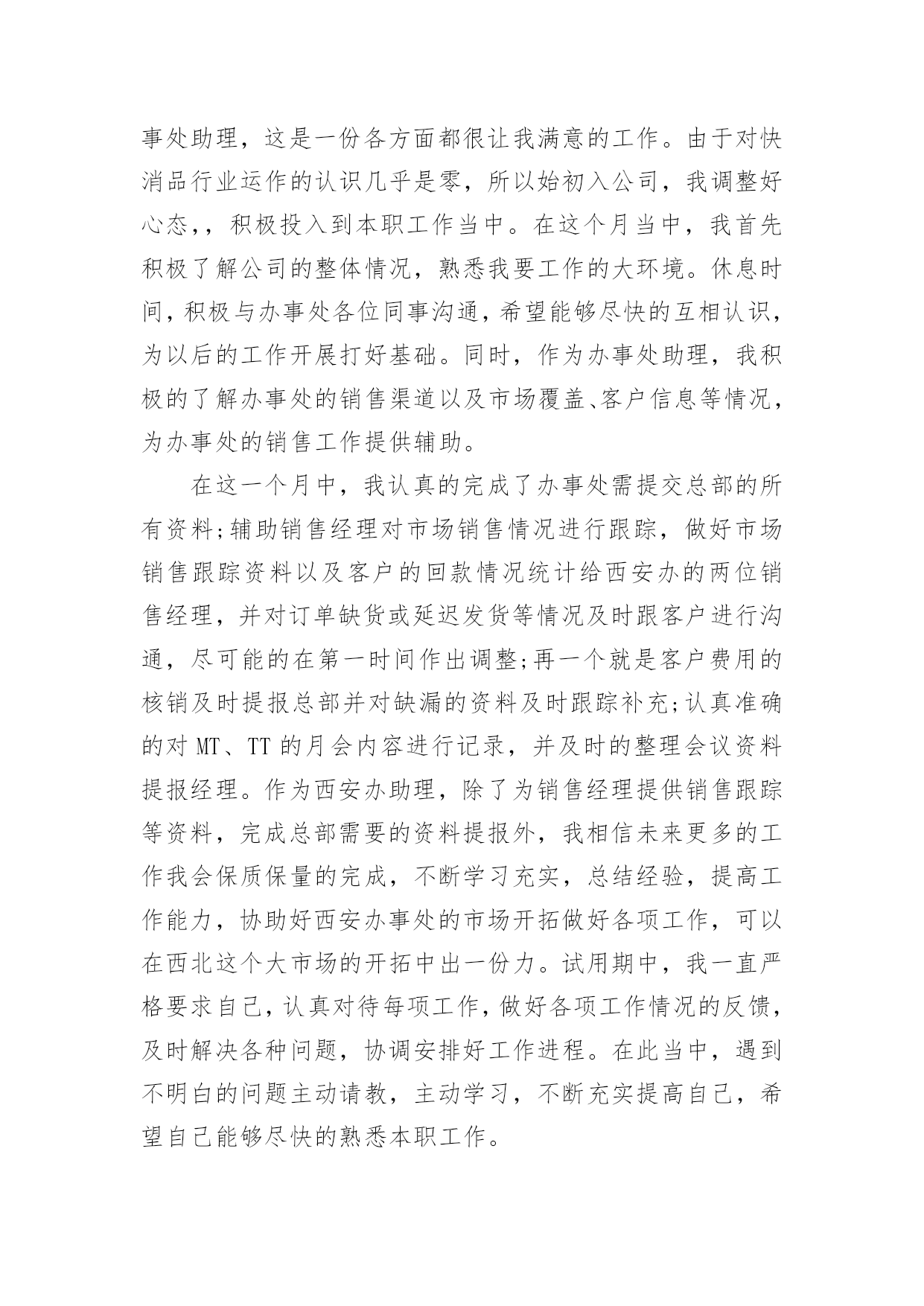 事处助理，这是一份各方面都很让我满意的工作。由于对快消品行业运作的认识几乎是零，所以始初入公司，我调整好心态,，积极投入到本职工作当中。在这个月当中，我首先积极了解公司的整体情况，熟悉我要工作的大环境。休息时间，积极与办事处各位同事沟通，希望能够尽快的互相认识，为以后的工作开展打好基础。同时，作为办事处助理，我积极的了解办事处的销售渠道以及市场覆盖、客户信息等情况，为办事处的销售工作提供辅助。

在这一个月中，我认真的完成了办事处需提交总部的所有资料;辅助销售经理对市场销售情况进行跟踪，做好市场销售跟踪资料以及客户的回款情况统计给西安办的两位销售经理，并对订单缺货或延迟发货等情况及时跟客户进行沟通，尽可能的在第一时间作出调整;再一个就是客户费用的核销及时提报总部并对缺漏的资料及时跟踪补充;认真准确的对 MT、TT 的月会内容进行记录，并及时的整理会议资料提报经理。作为西安办助理，除了为销售经理提供销售跟踪等资料，完成总部需要的资料提报外，我相信未来更多的工作我会保质保量的完成，不断学习充实，总结经验，提高工作能力，协助好西安办事处的市场开拓做好各项工作，可以在西北这个大市场的开拓中出一份力。试用期中，我一直严格要求自己，认真对待每项工作，做好各项工作情况的反馈，及时解决各种问题，协调安排好工作进程。在此当中，遇到不明白的问题主动请教，主动学习，不断充实提高自己，希望自己能够尽快的熟悉本职工作。